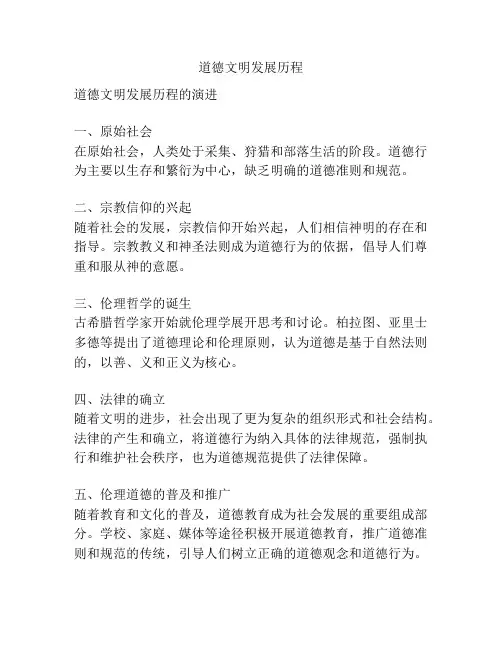 道德文明发展历程

道德文明发展历程的演进

一、原始社会
在原始社会，人类处于采集、狩猎和部落生活的阶段。道德行为主要以生存和繁衍为中心，缺乏明确的道德准则和规范。

二、宗教信仰的兴起
随着社会的发展，宗教信仰开始兴起，人们相信神明的存在和指导。宗教教义和神圣法则成为道德行为的依据，倡导人们尊重和服从神的意愿。

三、伦理哲学的诞生
古希腊哲学家开始就伦理学展开思考和讨论。柏拉图、亚里士多德等提出了道德理论和伦理原则，认为道德是基于自然法则的，以善、义和正义为核心。

四、法律的确立
随着文明的进步，社会出现了更为复杂的组织形式和社会结构。法律的产生和确立，将道德行为纳入具体的法律规范，强制执行和维护社会秩序，也为道德规范提供了法律保障。

五、伦理道德的普及和推广
随着教育和文化的普及，道德教育成为社会发展的重要组成部分。学校、家庭、媒体等途径积极开展道德教育，推广道德准则和规范的传统，引导人们树立正确的道德观念和道德行为。